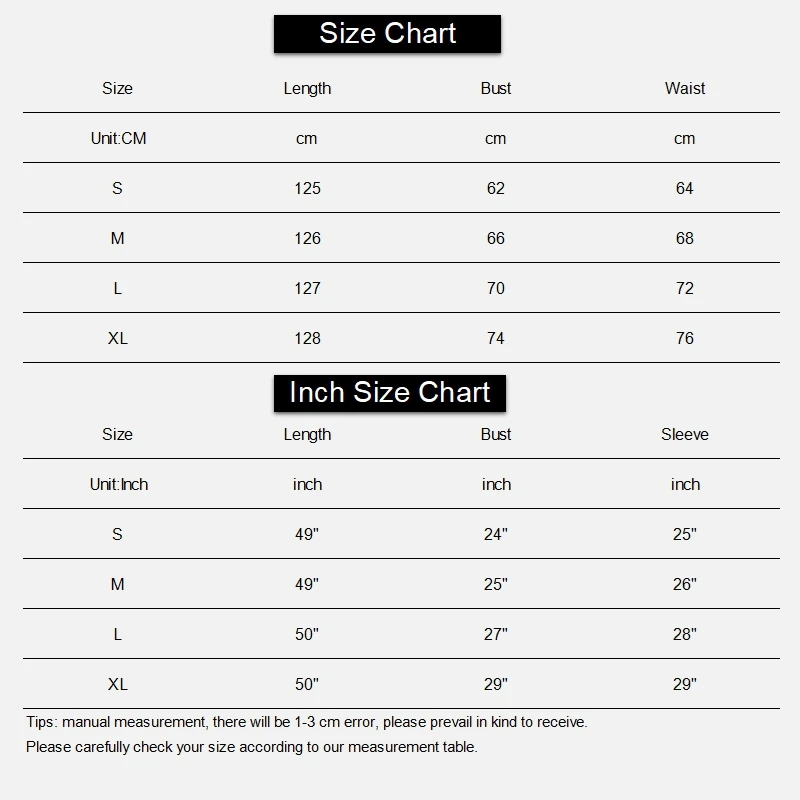 Size Chart

| Size | Length | Bust | Waist |
|---|---|---|---|
| Unit:CM | cm | cm | cm |
| S | 125 | 62 | 64 |
| M | 126 | 66 | 68 |
| L | 127 | 70 | 72 |
| XL | 128 | 74 | 76 |

Inch Size Chart

| Size | Length | Bust | Sleeve |
|---|---|---|---|
| Unit:Inch | inch | inch | inch |
| S | 49" | 24" | 25" |
| M | 49" | 25" | 26" |
| L | 50" | 27" | 28" |
| XL | 50" | 29" | 29" |

Tips: manual measurement, there will be 1-3 cm error, please prevail in kind to receive.
Please carefully check your size according to our measurement table.